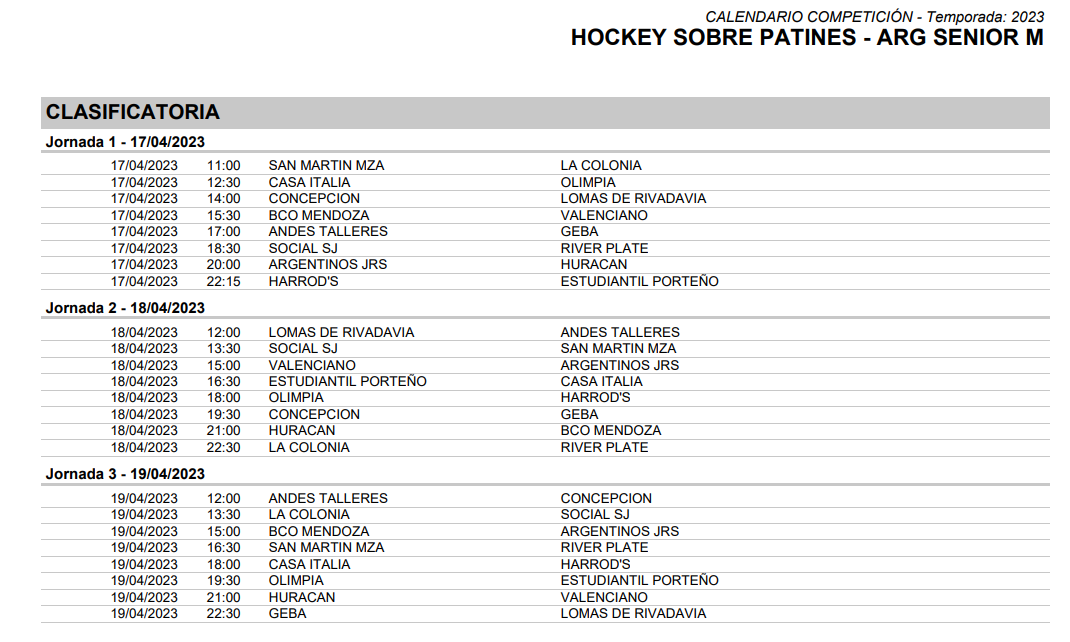 CALENDARIO COMPETICIÓN - Temporada: 2023
HOCKEY SOBRE PATINES - ARG SENIOR M

CLASIFICATORIA

Jornada 1 - 17/04/2023

| | | | |
|---|---|---|---|
| 17/04/2023 | 11:00 | SAN MARTIN MZA | LA COLONIA |
| 17/04/2023 | 12:30 | CASA ITALIA | OLIMPIA |
| 17/04/2023 | 14:00 | CONCEPCION | LOMAS DE RIVADAVIA |
| 17/04/2023 | 15:30 | BCO MENDOZA | VALENCIANO |
| 17/04/2023 | 17:00 | ANDES TALLERES | GEBA |
| 17/04/2023 | 18:30 | SOCIAL SJ | RIVER PLATE |
| 17/04/2023 | 20:00 | ARGENTINOS JRS | HURACAN |
| 17/04/2023 | 22:15 | HARROD'S | ESTUDIANTIL PORTEÑO |

Jornada 2 - 18/04/2023

| | | | |
|---|---|---|---|
| 18/04/2023 | 12:00 | LOMAS DE RIVADAVIA | ANDES TALLERES |
| 18/04/2023 | 13:30 | SOCIAL SJ | SAN MARTIN MZA |
| 18/04/2023 | 15:00 | VALENCIANO | ARGENTINOS JRS |
| 18/04/2023 | 16:30 | ESTUDIANTIL PORTEÑO | CASA ITALIA |
| 18/04/2023 | 18:00 | OLIMPIA | HARROD'S |
| 18/04/2023 | 19:30 | CONCEPCION | GEBA |
| 18/04/2023 | 21:00 | HURACAN | BCO MENDOZA |
| 18/04/2023 | 22:30 | LA COLONIA | RIVER PLATE |

Jornada 3 - 19/04/2023

| | | | |
|---|---|---|---|
| 19/04/2023 | 12:00 | ANDES TALLERES | CONCEPCION |
| 19/04/2023 | 13:30 | LA COLONIA | SOCIAL SJ |
| 19/04/2023 | 15:00 | BCO MENDOZA | ARGENTINOS JRS |
| 19/04/2023 | 16:30 | SAN MARTIN MZA | RIVER PLATE |
| 19/04/2023 | 18:00 | CASA ITALIA | HARROD'S |
| 19/04/2023 | 19:30 | OLIMPIA | ESTUDIANTIL PORTEÑO |
| 19/04/2023 | 21:00 | HURACAN | VALENCIANO |
| 19/04/2023 | 22:30 | GEBA | LOMAS DE RIVADAVIA |